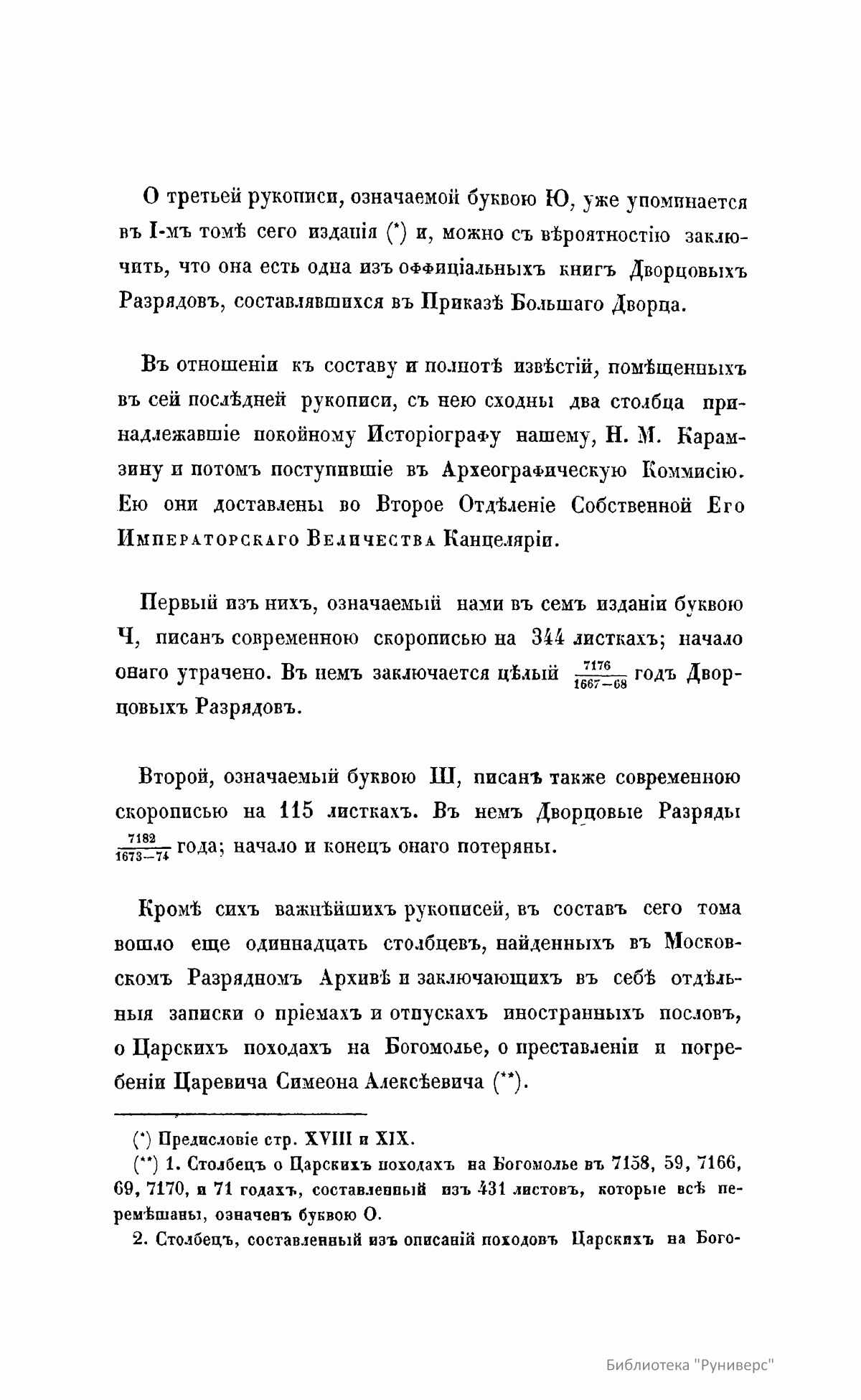 О третьей рукописи, означаемой буквою Ю, уже упоминается въ I-мъ томѣ сего изданія (*) и, можно съ вѣроятностію заключить, что она есть одна изъ оффиціальныхъ книгъ Дворцовыхъ Разрядовъ, составлявшихся въ Приказѣ Большаго Дворца.

Въ отношеніи къ составу и полнотѣ извѣстій, помѣщенныхъ въ сей послѣдней рукописи, съ нею сходны два столбца принадлежавшіе покойному Исторіографу нашему, Н. М. Карамзину и потомъ поступившіе въ Археографическую Коммисію. Ею они доставлены во Второе Отдѣленіе Собственной Его Императорскаго Величества Канцеляріи.

Первый изъ нихъ, означаемый нами въ семъ изданіи буквою Ч, писанъ современною скорописью на 344 листкахъ; начало онаго утрачено. Въ немъ заключается цѣлый $\frac{7176}{1667-68}$ годъ Дворцовыхъ Разрядовъ.

Второй, означаемый буквою Ш, писанъ также современною скорописью на 115 листкахъ. Въ немъ Дворцовые Разряды $\frac{7182}{1673-74}$ года; начало и конецъ онаго потеряны.

Кромѣ сихъ важнѣйшихъ рукописей, въ составъ сего тома вошло еще одиннадцать столбцевъ, найденныхъ въ Московскомъ Разрядномъ Архивѣ и заключающихъ въ себѣ отдѣльныя записки о пріемахъ и отпускахъ иностранныхъ пословъ, о Царскихъ походахъ на Богомолье, о преставленіи и погребеніи Царевича Симеона Алексѣевича (**).

(*) Предисловіе стр. XVIII и XIX.

(**) 1. Столбецъ о Царскихъ походахъ на Богомолье въ 7158, 59, 7166, 69, 7170, и 71 годахъ, составленный изъ 431 листовъ, которые всѣ перемѣшаны, означенъ буквою О.

2. Столбецъ, составленный изъ описаній походовъ Царскихъ на Бого-

Библиотека "Руниверс"